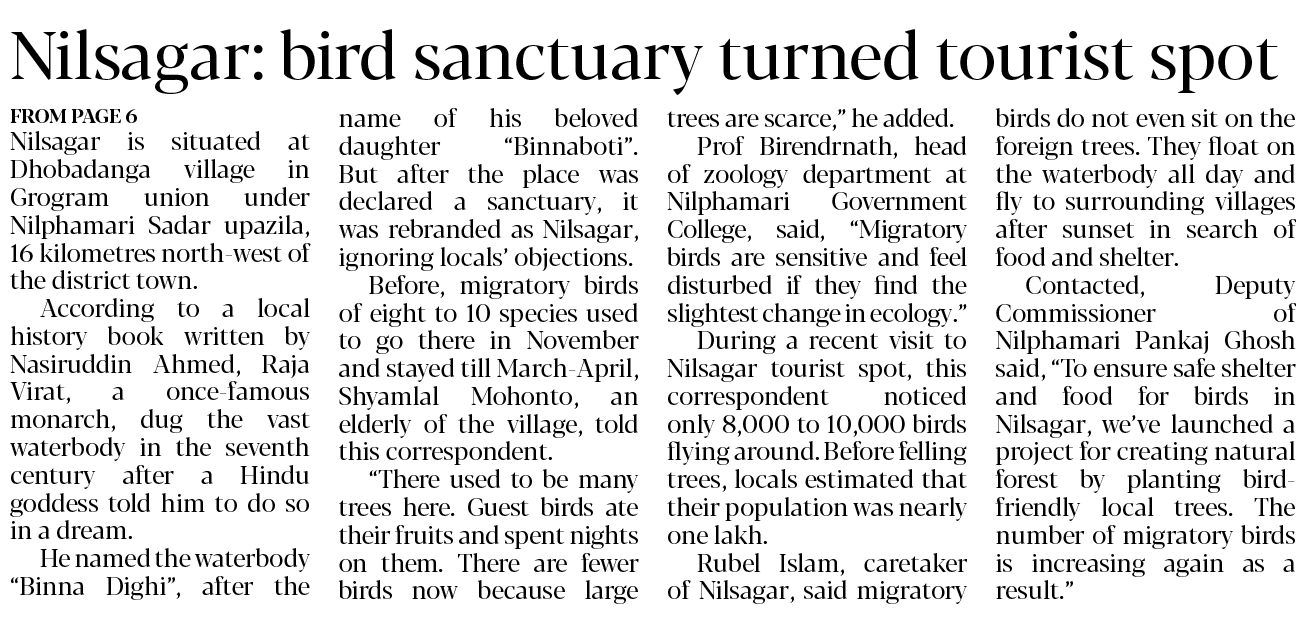 Nilsagar: bird sanctuary turned tourist spot

FROM PAGE 6

Nilsagar is situated at Dhobadanga village in Grogram union under Nilphamari Sadar upazila, 16 kilometres north-west of the district town.

According to a local history book written by Nasiruddin Ahmed, Raja Virat, a once-famous monarch, dug the vast waterbody in the seventh century after a Hindu goddess told him to do so in a dream.

He named the waterbody "Binna Dighi", after the name of his beloved daughter "Binnaboti". But after the place was declared a sanctuary, it was rebranded as Nilsagar, ignoring locals' objections.

Before, migratory birds of eight to 10 species used to go there in November and stayed till March-April, Shyamlal Mohonto, an elderly of the village, told this correspondent.

"There used to be many trees here. Guest birds ate their fruits and spent nights on them. There are fewer birds now because large trees are scarce," he added.

Prof Birendrnath, head of zoology department at Nilphamari Government College, said, "Migratory birds are sensitive and feel disturbed if they find the slightest change in ecology."

During a recent visit to Nilsagar tourist spot, this correspondent noticed only 8,000 to 10,000 birds flying around. Before felling trees, locals estimated that their population was nearly one lakh.

Rubel Islam, caretaker of Nilsagar, said migratory birds do not even sit on the foreign trees. They float on the waterbody all day and fly to surrounding villages after sunset in search of food and shelter.

Contacted, Deputy Commissioner of Nilphamari Pankaj Ghosh said, "To ensure safe shelter and food for birds in Nilsagar, we've launched a project for creating natural forest by planting bird-friendly local trees. The number of migratory birds is increasing again as a result."